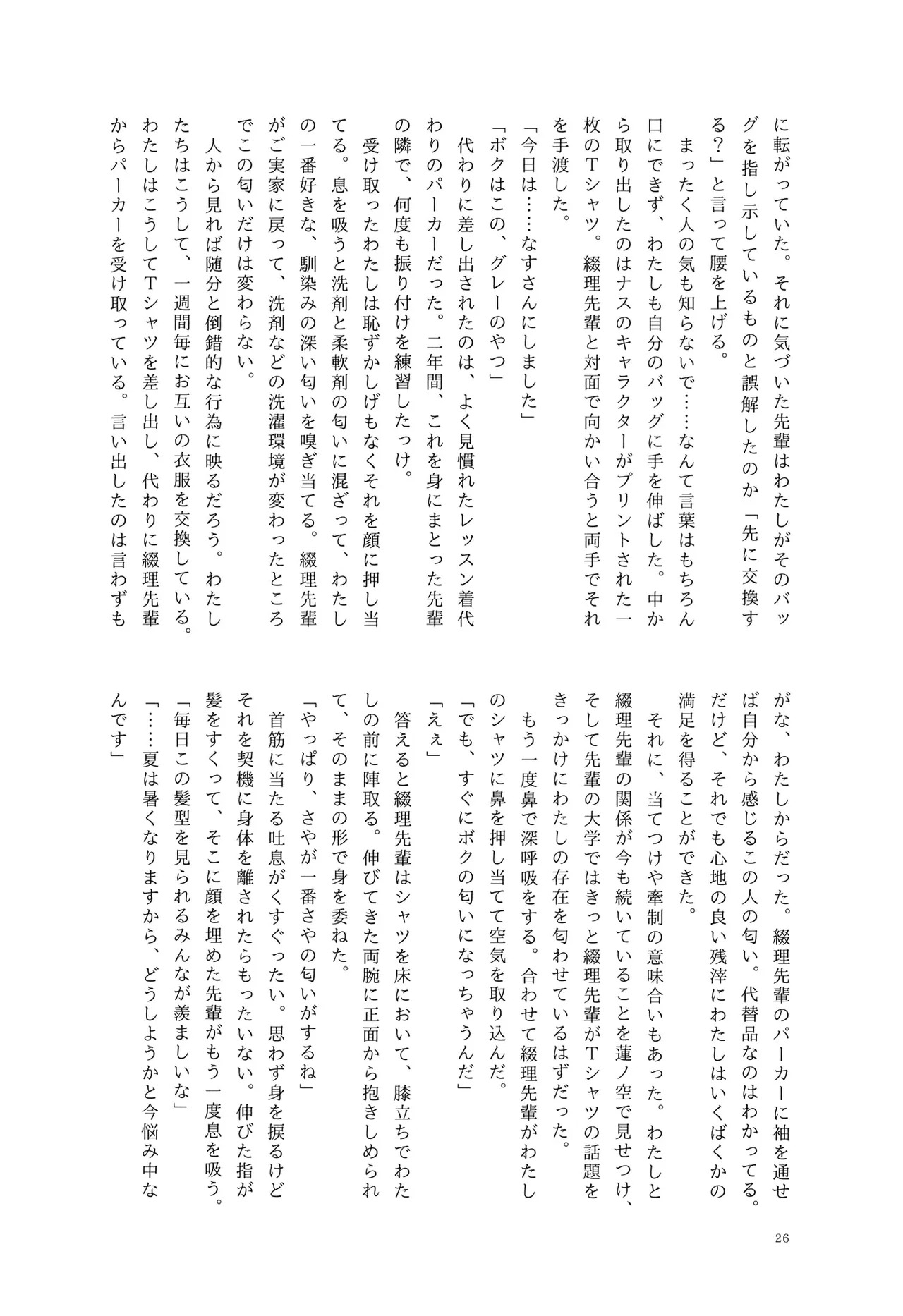 に転がっていた。それに気づいた先輩はわたしがそのバッグを指し示しているものと誤解したのか「先に交換する？」と言って腰を上げる。

まったく人の気も知らないで……なんて言葉はもちろん口にできず、わたしも自分のバッグに手を伸ばした。中から取り出したのはナスのキャラクターがプリントされた一枚のＴシャツ。綴理先輩と対面で向かい合うと両手でそれを手渡した。

「今日は……なすさんにしました」

「ボクはこの、グレーのやつ」

代わりに差し出されたのは、よく見慣れたレッスン着代わりのパーカーだった。二年間、これを身にまとった先輩の隣で、何度も振り付けを練習したっけ。

受け取ったわたしは恥ずかしげもなくそれを顔に押し当てる。息を吸うと洗剤と柔軟剤の匂いに混ざって、わたしの一番好きな、馴染みの深い匂いを嗅ぎ当てる。綴理先輩がご実家に戻って、洗剤などの洗濯環境が変わったところでこの匂いだけは変わらない。

人から見れば随分と倒錯的な行為に映るだろう。わたしたちはこうして、一週間毎にお互いの衣服を交換している。わたしはこうしてＴシャツを差し出し、代わりに綴理先輩からパーカーを受け取っている。言い出したのは言わずもがな、わたしからだった。綴理先輩のパーカーに袖を通せば自分から感じるこの人の匂い。代替品なのはわかってる。だけど、それでも心地の良い残滓にわたしはいくばくかの満足を得ることができた。

それに、当てつけや牽制の意味合いもあった。わたしと綴理先輩の関係が今も続いていることを蓮ノ空で見せつけ、そして先輩の大学ではきっと綴理先輩がＴシャツの話題をきっかけにわたしの存在を匂わせているはずだった。

もう一度鼻で深呼吸をする。合わせて綴理先輩がわたしのシャツに鼻を押し当てて空気を取り込んだ。

「でも、すぐにボクの匂いになっちゃうんだ」

「えぇ」

答えると綴理先輩はシャツを床において、膝立ちでわたしの前に陣取る。伸びてきた両腕に正面から抱きしめられて、そのままの形で身を委ねた。

「やっぱり、さやが一番さやの匂いがするね」

首筋に当たる吐息がくすぐったい。思わず身を捩るけどそれを契機に身体を離されたらもったいない。伸びた指が髪をすくって、そこに顔を埋めた先輩がもう一度息を吸う。

「毎日この髪型を見られるみんなが羨ましいな」

「……夏は暑くなりますから、どうしようかと今悩み中なんです」

26